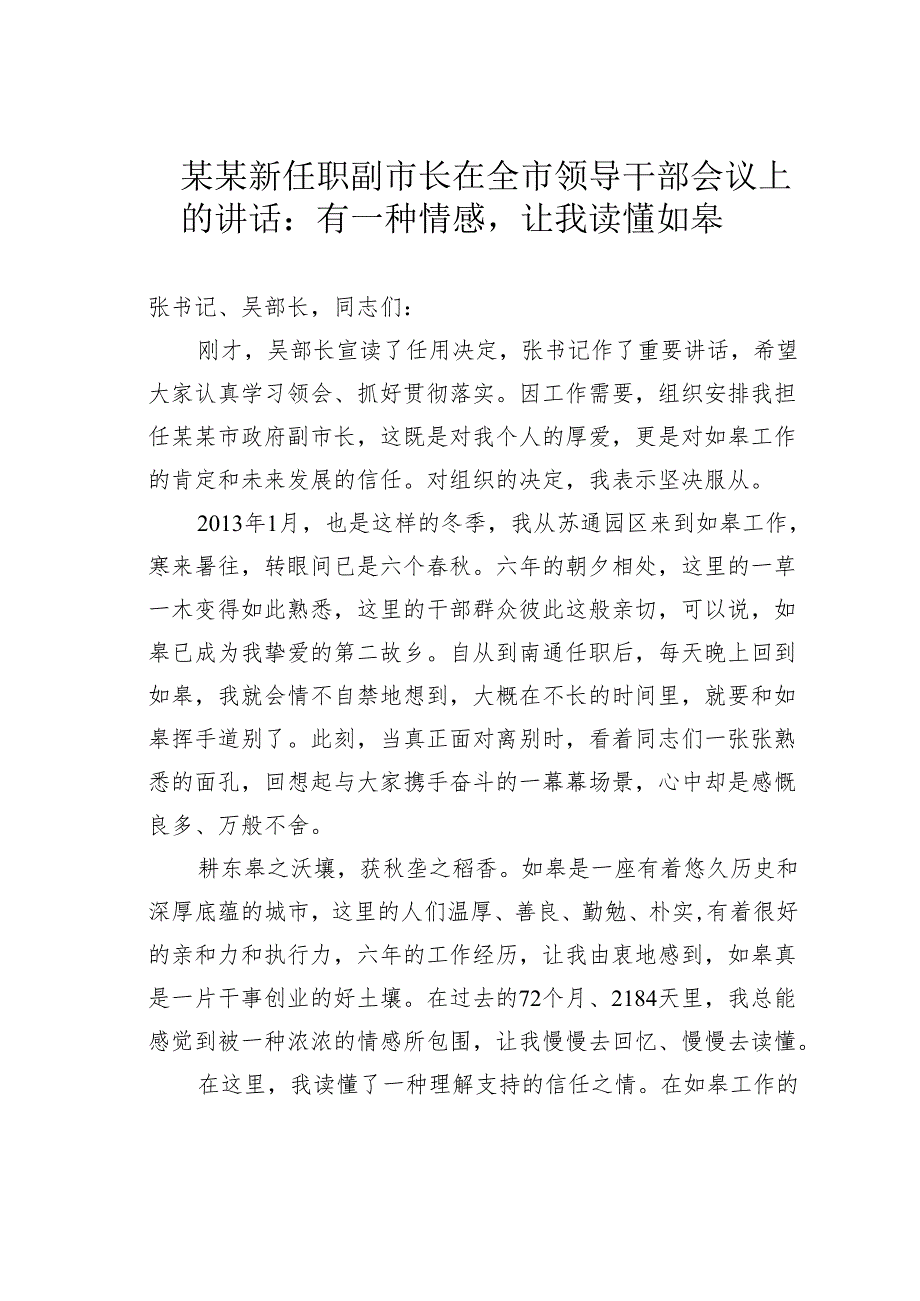 某某新任职副市长在全市领导干部会议上的讲话：有一种情感，让我读懂如皋

张书记、吴部长，同志们：

刚才，吴部长宣读了任用决定，张书记作了重要讲话，希望大家认真学习领会、抓好贯彻落实。因工作需要，组织安排我担任某某市政府副市长，这既是对我个人的厚爱，更是对如皋工作的肯定和未来发展的信任。对组织的决定，我表示坚决服从。

2013年1月，也是这样的冬季，我从苏通园区来到如皋工作，寒来暑往，转眼间已是六个春秋。六年的朝夕相处，这里的一草一木变得如此熟悉，这里的干部群众彼此这般亲切，可以说，如皋已成为我挚爱的第二故乡。自从到南通任职后，每天晚上回到如皋，我就会情不自禁地想到，大概在不长的时间里，就要和如皋挥手道别了。此刻，当真正面对离别时，看着同志们一张张熟悉的面孔，回想起与大家携手奋斗的一幕幕场景，心中却是感慨良多、万般不舍。

耕东皋之沃壤，获秋垄之稻香。如皋是一座有着悠久历史和深厚底蕴的城市，这里的人们温厚、善良、勤勉、朴实，有着很好的亲和力和执行力，六年的工作经历，让我由衷地感到，如皋真是一片干事创业的好土壤。在过去的72个月、2184天里，我总能感觉到被一种浓浓的情感所包围，让我慢慢去回忆、慢慢去读懂。

在这里，我读懂了一种理解支持的信任之情。在如皋工作的